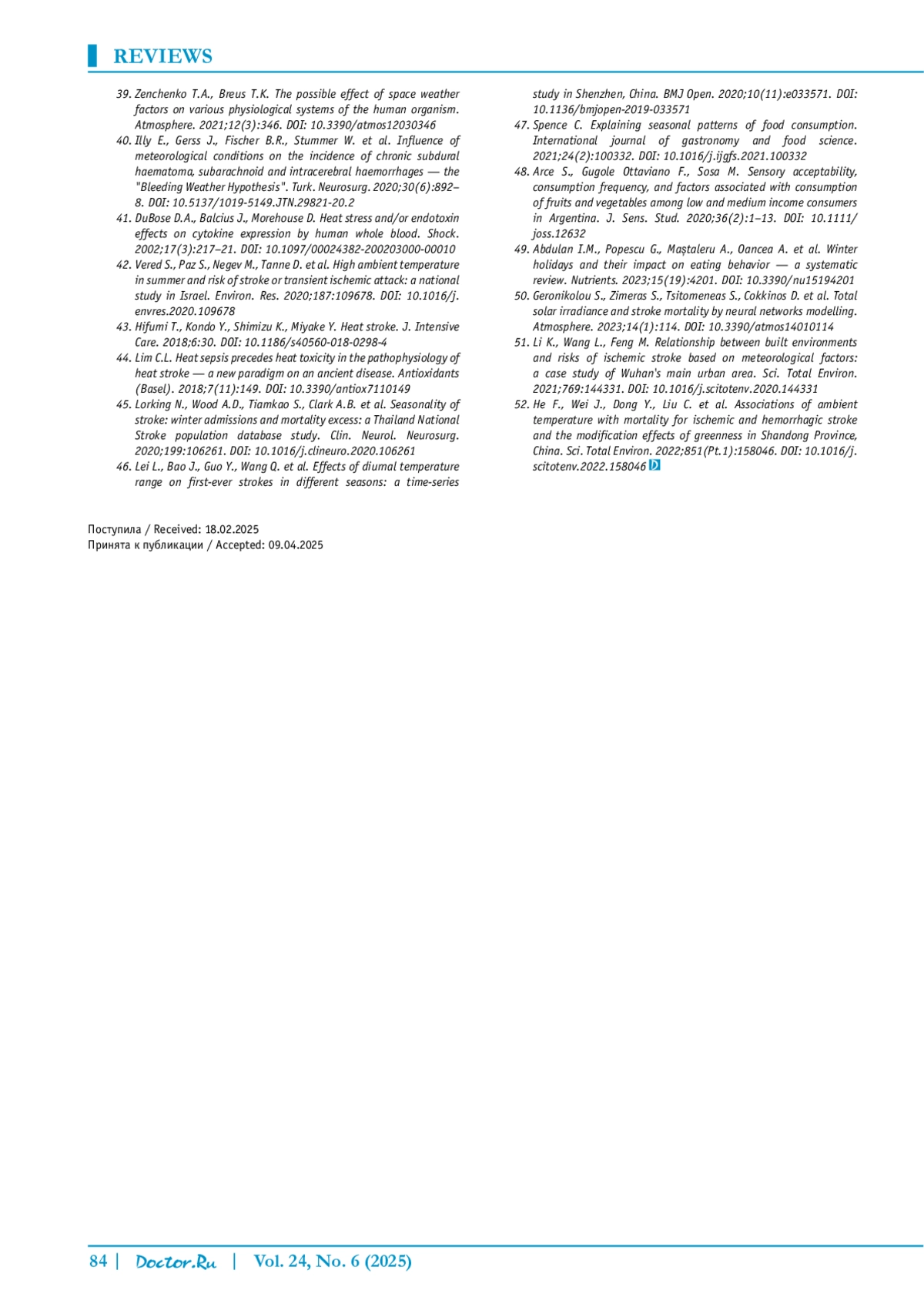 REVIEWS

39. Zenchenko T.A., Breus T.K. The possible effect of space weather factors on various physiological systems of the human organism. Atmosphere. 2021;12(3):346. DOI: 10.3390/atmos12030346
40. Illy E., Gerss J., Fischer B.R., Stummer W. et al. Influence of meteorological conditions on the incidence of chronic subdural haematoma, subarachnoid and intracerebral haemorrhages — the "Bleeding Weather Hypothesis". Turk. Neurosurg. 2020;30(6):892–8. DOI: 10.5137/1019-5149.JTN.29821-20.2
41. DuBose D.A., Balcius J., Morehouse D. Heat stress and/or endotoxin effects on cytokine expression by human whole blood. Shock. 2002;17(3):217–21. DOI: 10.1097/00024382-200203000-00010
42. Vered S., Paz S., Negev M., Tanne D. et al. High ambient temperature in summer and risk of stroke or transient ischemic attack: a national study in Israel. Environ. Res. 2020;187:109678. DOI: 10.1016/j.envres.2020.109678
43. Hifumi T., Kondo Y., Shimizu K., Miyake Y. Heat stroke. J. Intensive Care. 2018;6:30. DOI: 10.1186/s40560-018-0298-4
44. Lim C.L. Heat sepsis precedes heat toxicity in the pathophysiology of heat stroke — a new paradigm on an ancient disease. Antioxidants (Basel). 2018;7(11):149. DOI: 10.3390/antiox7110149
45. Lorking N., Wood A.D., Tiamkao S., Clark A.B. et al. Seasonality of stroke: winter admissions and mortality excess: a Thailand National Stroke population database study. Clin. Neurol. Neurosurg. 2020;199:106261. DOI: 10.1016/j.clineuro.2020.106261
46. Lei L., Bao J., Guo Y., Wang Q. et al. Effects of diurnal temperature range on first-ever strokes in different seasons: a time-series study in Shenzhen, China. BMJ Open. 2020;10(11):e033571. DOI: 10.1136/bmjopen-2019-033571
47. Spence C. Explaining seasonal patterns of food consumption. International journal of gastronomy and food science. 2021;24(2):100332. DOI: 10.1016/j.ijgfs.2021.100332
48. Arce S., Gugole Ottaviano F., Sosa M. Sensory acceptability, consumption frequency, and factors associated with consumption of fruits and vegetables among low and medium income consumers in Argentina. J. Sens. Stud. 2020;36(2):1–13. DOI: 10.1111/joss.12632
49. Abdulan I.M., Popescu G., Maștaleru A., Oancea A. et al. Winter holidays and their impact on eating behavior — a systematic review. Nutrients. 2023;15(19):4201. DOI: 10.3390/nu15194201
50. Geronikolou S., Zimeras S., Tsitomeneas S., Cokkinos D. et al. Total solar irradiance and stroke mortality by neural networks modelling. Atmosphere. 2023;14(1):114. DOI: 10.3390/atmos14010114
51. Li K., Wang L., Feng M. Relationship between built environments and risks of ischemic stroke based on meteorological factors: a case study of Wuhan's main urban area. Sci. Total Environ. 2021;769:144331. DOI: 10.1016/j.scitotenv.2020.144331
52. He F., Wei J., Dong Y., Liu C. et al. Associations of ambient temperature with mortality for ischemic and hemorrhagic stroke and the modification effects of greenness in Shandong Province, China. Sci. Total Environ. 2022;851(Pt.1):158046. DOI: 10.1016/j.scitotenv.2022.158046 D

Поступила / Received: 18.02.2025
Принята к публикации / Accepted: 09.04.2025

84 | Doctor.Ru | Vol. 24, No. 6 (2025)